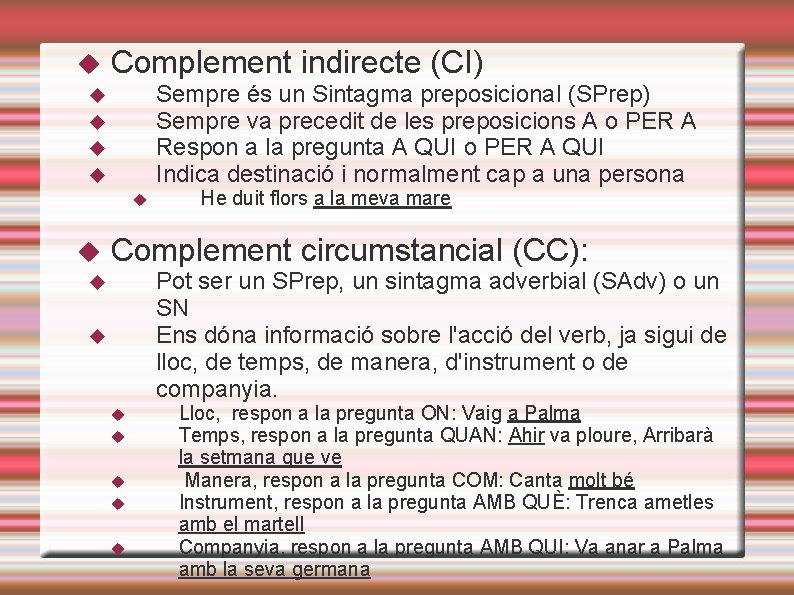 Complement indirecte (CI)

Sempre és un Sintagma preposicional (SPrep)

Sempre va precedit de les preposicions A o PER A

Respon a la pregunta A QUI o PER A QUI

Indica destinació i normalment cap a una persona

He duit flors a la meva mare

Complement circumstancial (CC):

Pot ser un SPrep, un sintagma adverbial (SAdv) o un SN

Ens dóna informació sobre l'acció del verb, ja sigui de lloc, de temps, de manera, d'instrument o de companyia.

Lloc, respon a la pregunta ON: Vaig a Palma

Temps, respon a la pregunta QUAN: Ahir va ploure, Arribarà la setmana que ve

Manera, respon a la pregunta COM: Canta molt bé

Instrument, respon a la pregunta AMB QUÈ: Trenca ametles amb el martell

Companyia, respon a la pregunta AMB QUI: Va anar a Palma amb la seva germana